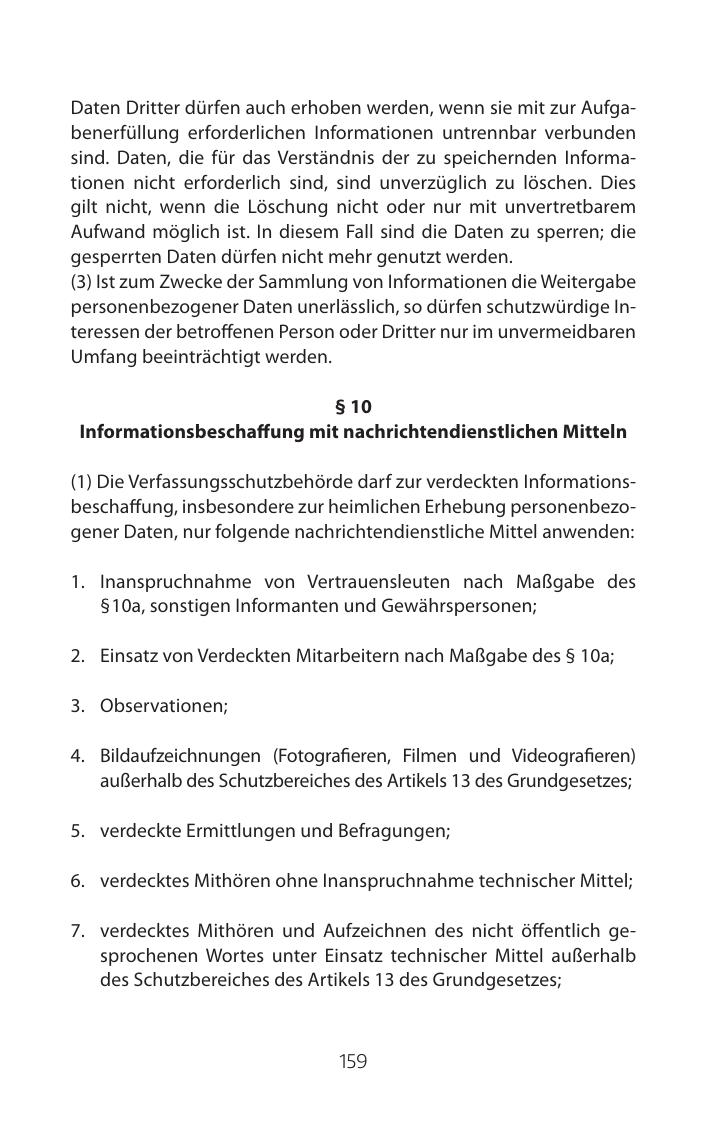 Daten Dritter dürfen auch erhoben werden, wenn sie mit zur Aufgabenerfüllung erforderlichen Informationen untrennbar verbunden sind. Daten, die für das Verständnis der zu speichernden Informationen nicht erforderlich sind, sind unverzüglich zu löschen. Dies gilt nicht, wenn die Löschung nicht oder nur mit unvertretbarem Aufwand möglich ist. In diesem Fall sind die Daten zu sperren; die gesperrten Daten dürfen nicht mehr genutzt werden.
(3) Ist zum Zwecke der Sammlung von Informationen die Weitergabe personenbezogener Daten unerlässlich, so dürfen schutzwürdige Interessen der betroffenen Person oder Dritter nur im unvermeidbaren Umfang beeinträchtigt werden.

§ 10
Informationsbeschaffung mit nachrichtendienstlichen Mitteln

(1) Die Verfassungsschutzbehörde darf zur verdeckten Informationsbeschaffung, insbesondere zur heimlichen Erhebung personenbezogener Daten, nur folgende nachrichtendienstliche Mittel anwenden:

1. Inanspruchnahme von Vertrauensleuten nach Maßgabe des §10a, sonstigen Informanten und Gewährspersonen;

2. Einsatz von Verdeckten Mitarbeitern nach Maßgabe des § 10a;

3. Observationen;

4. Bildaufzeichnungen (Fotografieren, Filmen und Videografieren) außerhalb des Schutzbereiches des Artikels 13 des Grundgesetzes;

5. verdeckte Ermittlungen und Befragungen;

6. verdecktes Mithören ohne Inanspruchnahme technischer Mittel;

7. verdecktes Mithören und Aufzeichnen des nicht öffentlich gesprochenen Wortes unter Einsatz technischer Mittel außerhalb des Schutzbereiches des Artikels 13 des Grundgesetzes;

159